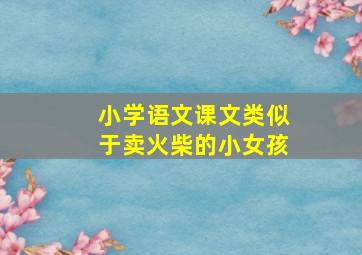 小学语文课文类似于卖火柴的小女孩